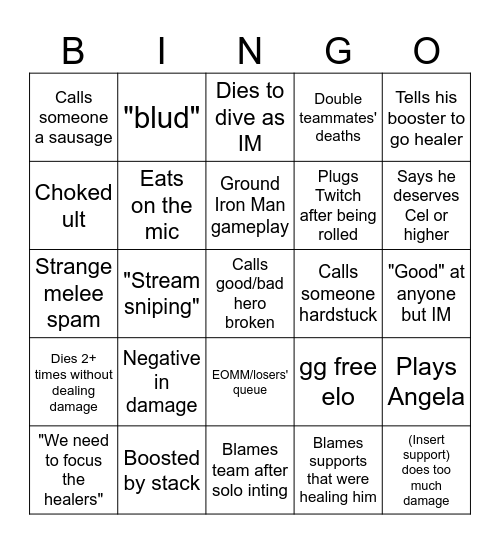 | B | I | N | G | O |
|---|---|---|---|---|
| Calls someone a sausage | "blud" | Dies to dive as IM | Double teammates' deaths | Tells his booster to go healer |
| Choked ult | Eats on the mic | Ground Iron Man gameplay | Plugs Twitch after being rolled | Says he deserves Cel or higher |
| Strange melee spam | "Stream sniping" | Calls good/bad hero broken | Calls someone hardstuck | "Good" at anyone but IM |
| Dies 2+ times without dealing damage | Negative in damage | EOMM/losers' queue | gg free elo | Plays Angela |
| "We need to focus the healers" | Boosted by stack | Blames team after solo inting | Blames supports that were healing him | (Insert support) does too much damage |